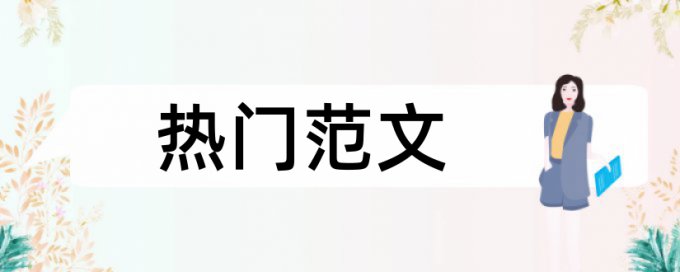 热门范文